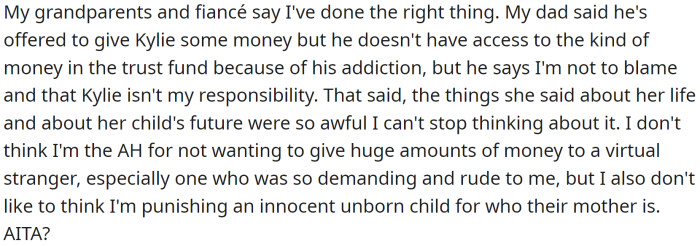 My grandparents and fiancé say I've done the right thing. My dad said he's offered to give Kylie some money but he doesn't have access to the kind of money in the trust fund because of his addiction, but he says I'm not to blame and that Kylie isn't my responsibility. That said, the things she said about her life and about her child's future were so awful I can't stop thinking about it. I don't think I'm the AH for not wanting to give huge amounts of money to a virtual stranger, especially one who was so demanding and rude to me, but I also don't like to think I'm punishing an innocent unborn child for who their mother is. AITA?